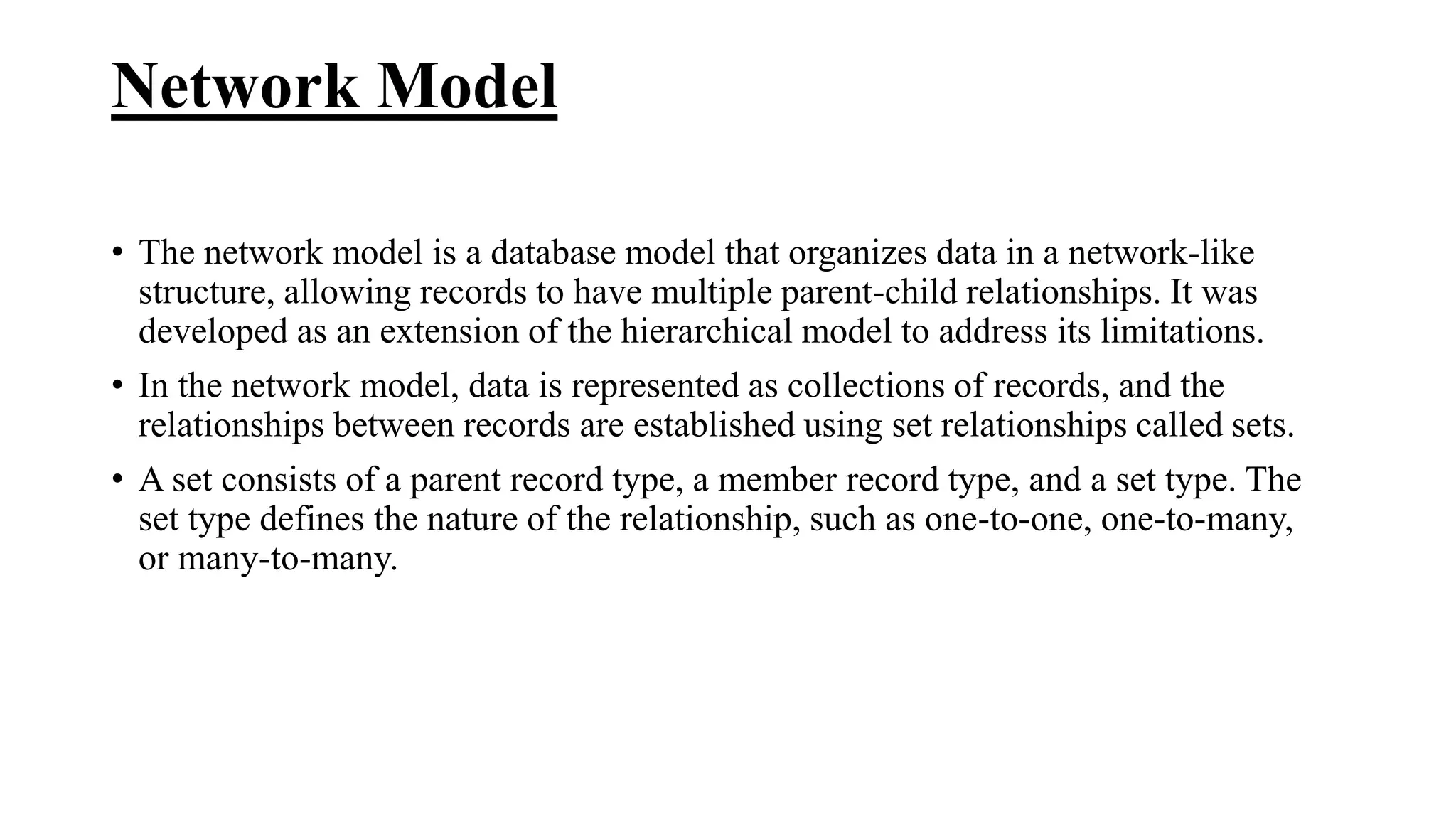 Network Model

• The network model is a database model that organizes data in a network-like structure, allowing records to have multiple parent-child relationships. It was developed as an extension of the hierarchical model to address its limitations.

• In the network model, data is represented as collections of records, and the relationships between records are established using set relationships called sets.

• A set consists of a parent record type, a member record type, and a set type. The set type defines the nature of the relationship, such as one-to-one, one-to-many, or many-to-many.